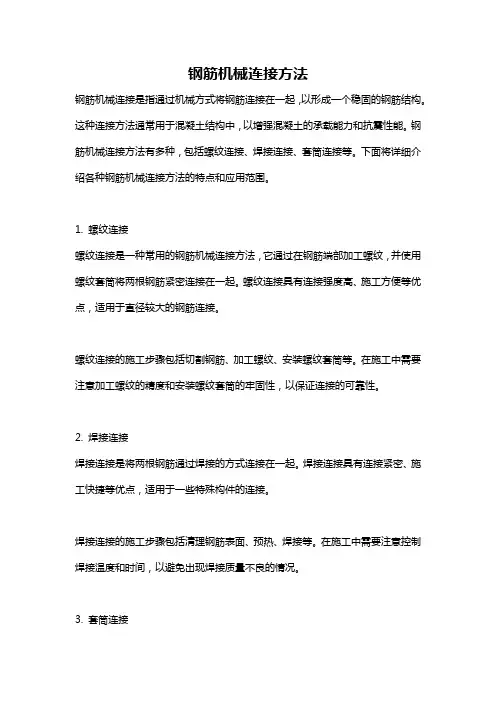 钢筋机械连接方法

钢筋机械连接是指通过机械方式将钢筋连接在一起，以形成一个稳固的钢筋结构。这种连接方法通常用于混凝土结构中，以增强混凝土的承载能力和抗震性能。钢筋机械连接方法有多种，包括螺纹连接、焊接连接、套筒连接等。下面将详细介绍各种钢筋机械连接方法的特点和应用范围。

1. 螺纹连接

螺纹连接是一种常用的钢筋机械连接方法，它通过在钢筋端部加工螺纹，并使用螺纹套筒将两根钢筋紧密连接在一起。螺纹连接具有连接强度高、施工方便等优点，适用于直径较大的钢筋连接。

螺纹连接的施工步骤包括切割钢筋、加工螺纹、安装螺纹套筒等。在施工中需要注意加工螺纹的精度和安装螺纹套筒的牢固性，以保证连接的可靠性。

2. 焊接连接

焊接连接是将两根钢筋通过焊接的方式连接在一起。焊接连接具有连接紧密、施工快捷等优点，适用于一些特殊构件的连接。

焊接连接的施工步骤包括清理钢筋表面、预热、焊接等。在施工中需要注意控制焊接温度和时间，以避免出现焊接质量不良的情况。

3. 套筒连接